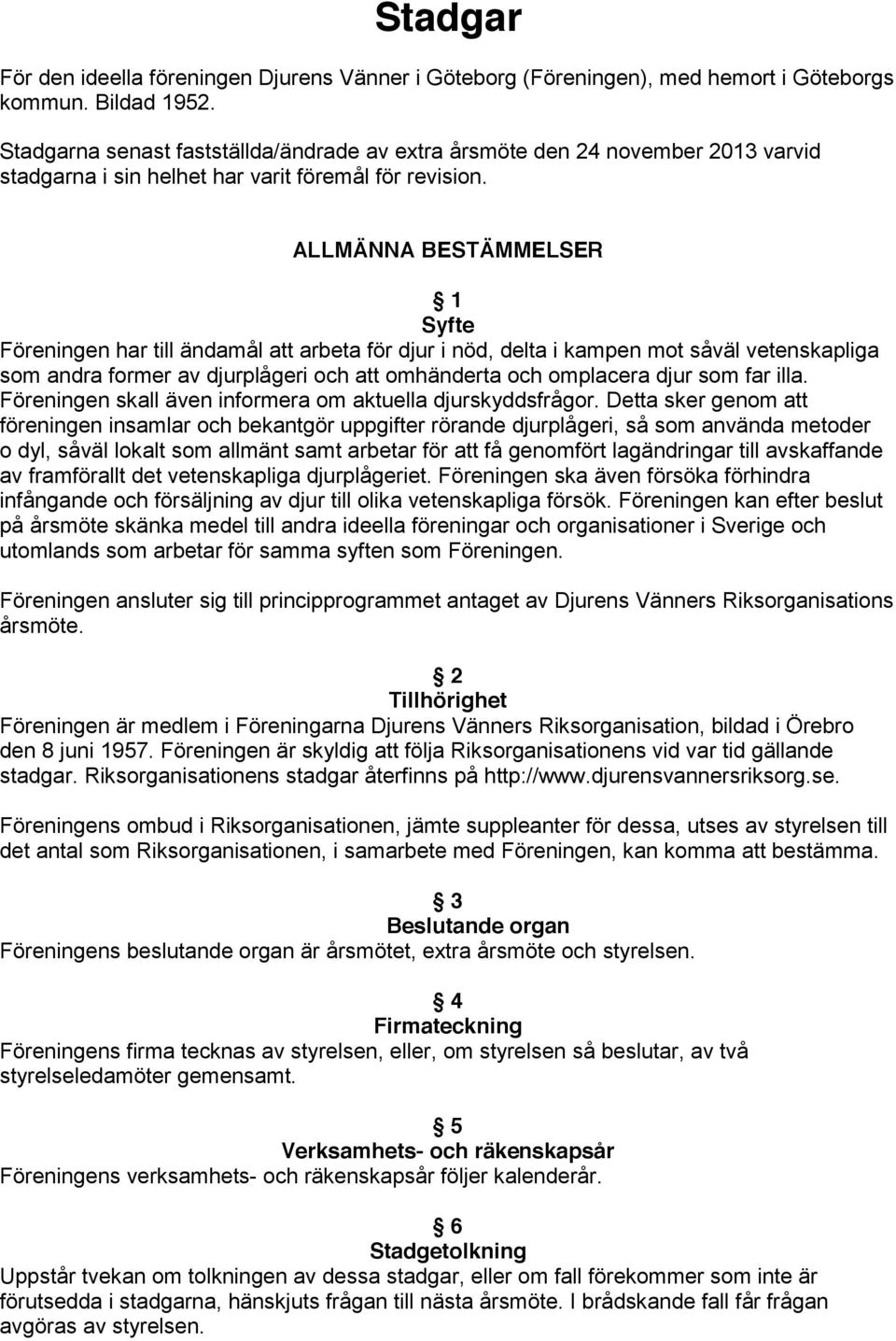 Stadgar

För den ideella föreningen Djurens Vänner i Göteborg (Föreningen), med hemort i Göteborgs kommun. Bildad 1952.

Stadgarna senast fastställda/ändrade av extra årsmöte den 24 november 2013 varvid stadgarna i sin helhet har varit föremål för revision.

ALLMÄNNA BESTÄMMELSER

§ 1
Syfte
Föreningen har till ändamål att arbeta för djur i nöd, delta i kampen mot såväl vetenskapliga som andra former av djurplågeri och att omhänderta och omplacera djur som far illa. Föreningen skall även informera om aktuella djurskyddsfrågor. Detta sker genom att föreningen insamlar och bekantgör uppgifter rörande djurplågeri, så som använda metoder o dyl, såväl lokalt som allmänt samt arbetar för att få genomfört lagändringar till avskaffande av framförallt det vetenskapliga djurplågeriet. Föreningen ska även försöka förhindra infångande och försäljning av djur till olika vetenskapliga försök. Föreningen kan efter beslut på årsmöte skänka medel till andra ideella föreningar och organisationer i Sverige och utomlands som arbetar för samma syften som Föreningen.

Föreningen ansluter sig till principprogrammet antaget av Djurens Vänners Riksorganisations årsmöte.

§ 2
Tillhörighet
Föreningen är medlem i Föreningarna Djurens Vänners Riksorganisation, bildad i Örebro den 8 juni 1957. Föreningen är skyldig att följa Riksorganisationens vid var tid gällande stadgar. Riksorganisationens stadgar återfinns på http://www.djurensvannersriksorg.se.

Föreningens ombud i Riksorganisationen, jämte suppleanter för dessa, utses av styrelsen till det antal som Riksorganisationen, i samarbete med Föreningen, kan komma att bestämma.

§ 3
Beslutande organ
Föreningens beslutande organ är årsmötet, extra årsmöte och styrelsen.

§ 4
Firmateckning
Föreningens firma tecknas av styrelsen, eller, om styrelsen så beslutar, av två styrelseledamöter gemensamt.

§ 5
Verksamhets- och räkenskapsår
Föreningens verksamhets- och räkenskapsår följer kalenderår.

§ 6
Stadgetolkning
Uppstår tvekan om tolkningen av dessa stadgar, eller om fall förekommer som inte är förutsedda i stadgarna, hänskjuts frågan till nästa årsmöte. I brådskande fall får frågan avgöras av styrelsen.